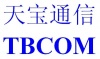 天宝通信
TBCOM